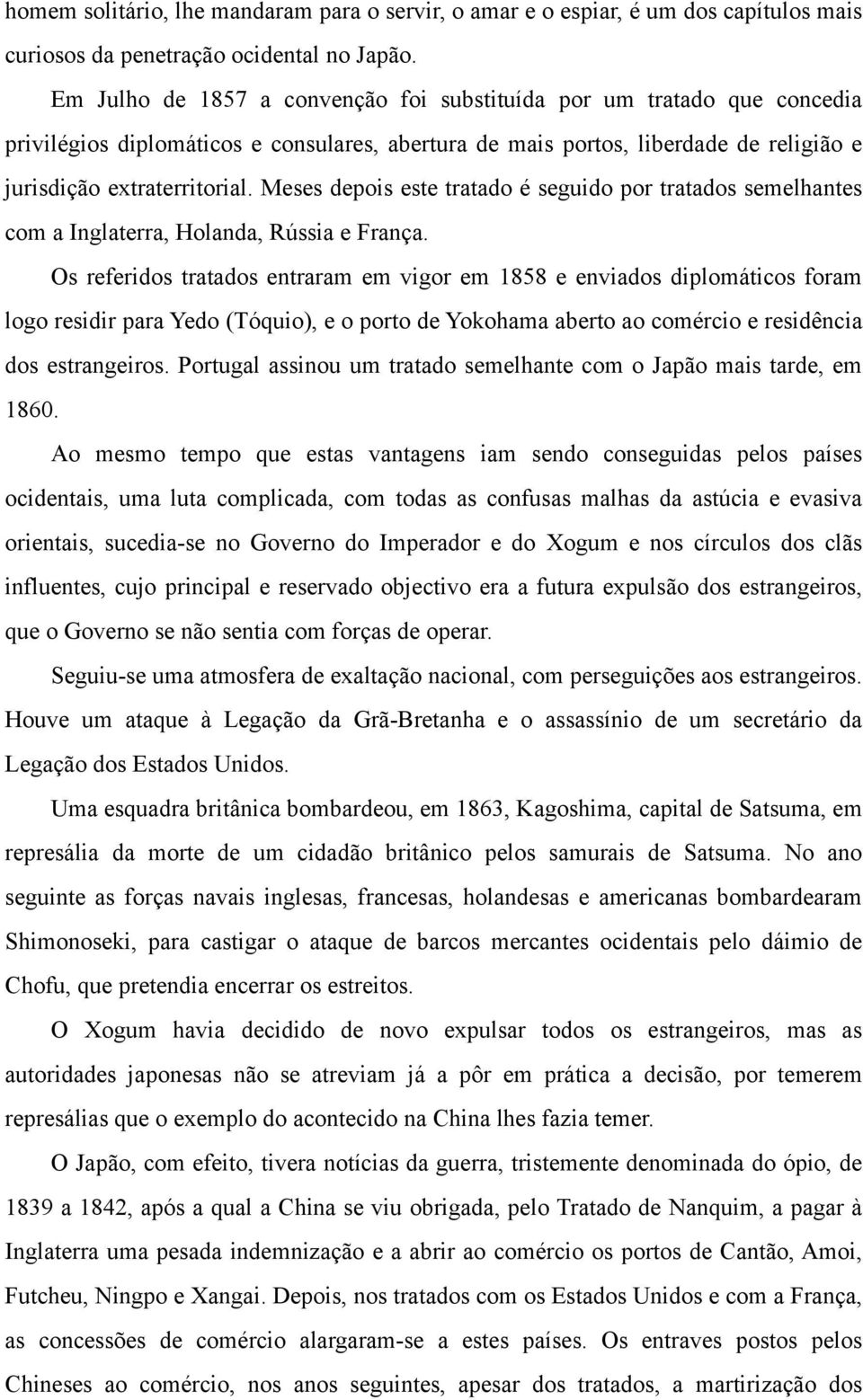 homem solitário, lhe mandaram para o servir, o amar e o espiar, é um dos capítulos mais curiosos da penetração ocidental no Japão.

Em Julho de 1857 a convenção foi substituída por um tratado que concedia privilégios diplomáticos e consulares, abertura de mais portos, liberdade de religião e jurisdição extraterritorial. Meses depois este tratado é seguido por tratados semelhantes com a Inglaterra, Holanda, Rússia e França.

Os referidos tratados entraram em vigor em 1858 e enviados diplomáticos foram logo residir para Yedo (Tóquio), e o porto de Yokohama aberto ao comércio e residência dos estrangeiros. Portugal assinou um tratado semelhante com o Japão mais tarde, em 1860.

Ao mesmo tempo que estas vantagens iam sendo conseguidas pelos países ocidentais, uma luta complicada, com todas as confusas malhas da astúcia e evasiva orientais, sucedia-se no Governo do Imperador e do Xogum e nos círculos dos clãs influentes, cujo principal e reservado objectivo era a futura expulsão dos estrangeiros, que o Governo se não sentia com forças de operar.

Seguiu-se uma atmosfera de exaltação nacional, com perseguições aos estrangeiros. Houve um ataque à Legação da Grã-Bretanha e o assassínio de um secretário da Legação dos Estados Unidos.

Uma esquadra britânica bombardeou, em 1863, Kagoshima, capital de Satsuma, em represália da morte de um cidadão britânico pelos samurais de Satsuma. No ano seguinte as forças navais inglesas, francesas, holandesas e americanas bombardearam Shimonoseki, para castigar o ataque de barcos mercantes ocidentais pelo dáimio de Chofu, que pretendia encerrar os estreitos.

O Xogum havia decidido de novo expulsar todos os estrangeiros, mas as autoridades japonesas não se atreviam já a pôr em prática a decisão, por temerem represálias que o exemplo do acontecido na China lhes fazia temer.

O Japão, com efeito, tivera notícias da guerra, tristemente denominada do ópio, de 1839 a 1842, após a qual a China se viu obrigada, pelo Tratado de Nanquim, a pagar à Inglaterra uma pesada indemnização e a abrir ao comércio os portos de Cantão, Amoi, Futcheu, Ningpo e Xangai. Depois, nos tratados com os Estados Unidos e com a França, as concessões de comércio alargaram-se a estes países. Os entraves postos pelos Chineses ao comércio, nos anos seguintes, apesar dos tratados, a martirização dos